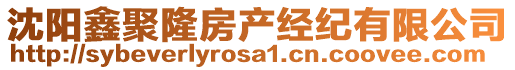 沈阳鑫聚隆房产经纪有限公司
http://sybeverlyrosa1.cn.coovee.com